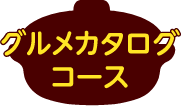 グルメカタログ
コース